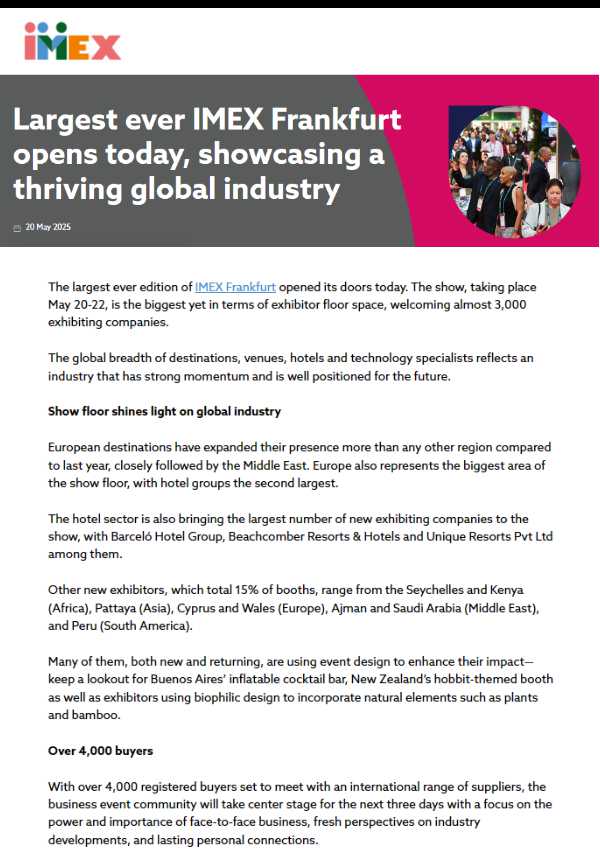 IMEX

Largest ever IMEX Frankfurt opens today, showcasing a thriving global industry

20 May 2025

The largest ever edition of IMEX Frankfurt opened its doors today. The show, taking place May 20-22, is the biggest yet in terms of exhibitor floor space, welcoming almost 3,000 exhibiting companies.

The global breadth of destinations, venues, hotels and technology specialists reflects an industry that has strong momentum and is well positioned for the future.

Show floor shines light on global industry

European destinations have expanded their presence more than any other region compared to last year, closely followed by the Middle East. Europe also represents the biggest area of the show floor, with hotel groups the second largest.

The hotel sector is also bringing the largest number of new exhibiting companies to the show, with Barceló Hotel Group, Beachcomber Resorts & Hotels and Unique Resorts Pvt Ltd among them.

Other new exhibitors, which total 15% of booths, range from the Seychelles and Kenya (Africa), Pattaya (Asia), Cyprus and Wales (Europe), Ajman and Saudi Arabia (Middle East), and Peru (South America).

Many of them, both new and returning, are using event design to enhance their impact—keep a lookout for Buenos Aires' inflatable cocktail bar, New Zealand's hobbit-themed booth as well as exhibitors using biophilic design to incorporate natural elements such as plants and bamboo.

Over 4,000 buyers

With over 4,000 registered buyers set to meet with an international range of suppliers, the business event community will take center stage for the next three days with a focus on the power and importance of face-to-face business, fresh perspectives on industry developments, and lasting personal connections.